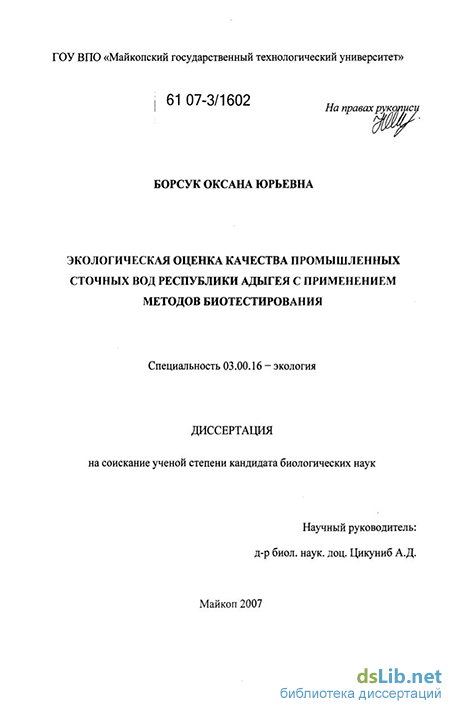 ГОУ ВПО «Майкопский государственный технологический университет»

61 07-3/1602

На правах рукописи

БОРСУК ОКСАНА ЮРЬЕВНА

ЭКОЛОГИЧЕСКАЯ ОЦЕНКА КАЧЕСТВА ПРОМЫШЛЕННЫХ СТОЧНЫХ ВОД РЕСПУБЛИКИ АДЫГЕЯ С ПРИМЕНЕНИЕМ МЕТОДОВ БИОТЕСТИРОВАНИЯ

Специальность 03.00.16 – экология

ДИССЕРТАЦИЯ

на соискание ученой степени кандидата биологических наук

Научный руководитель:

д-р биол. наук. доц. Цикуниб А.Д.

Майкоп 2007

dsLib.net
библиотека диссертаций